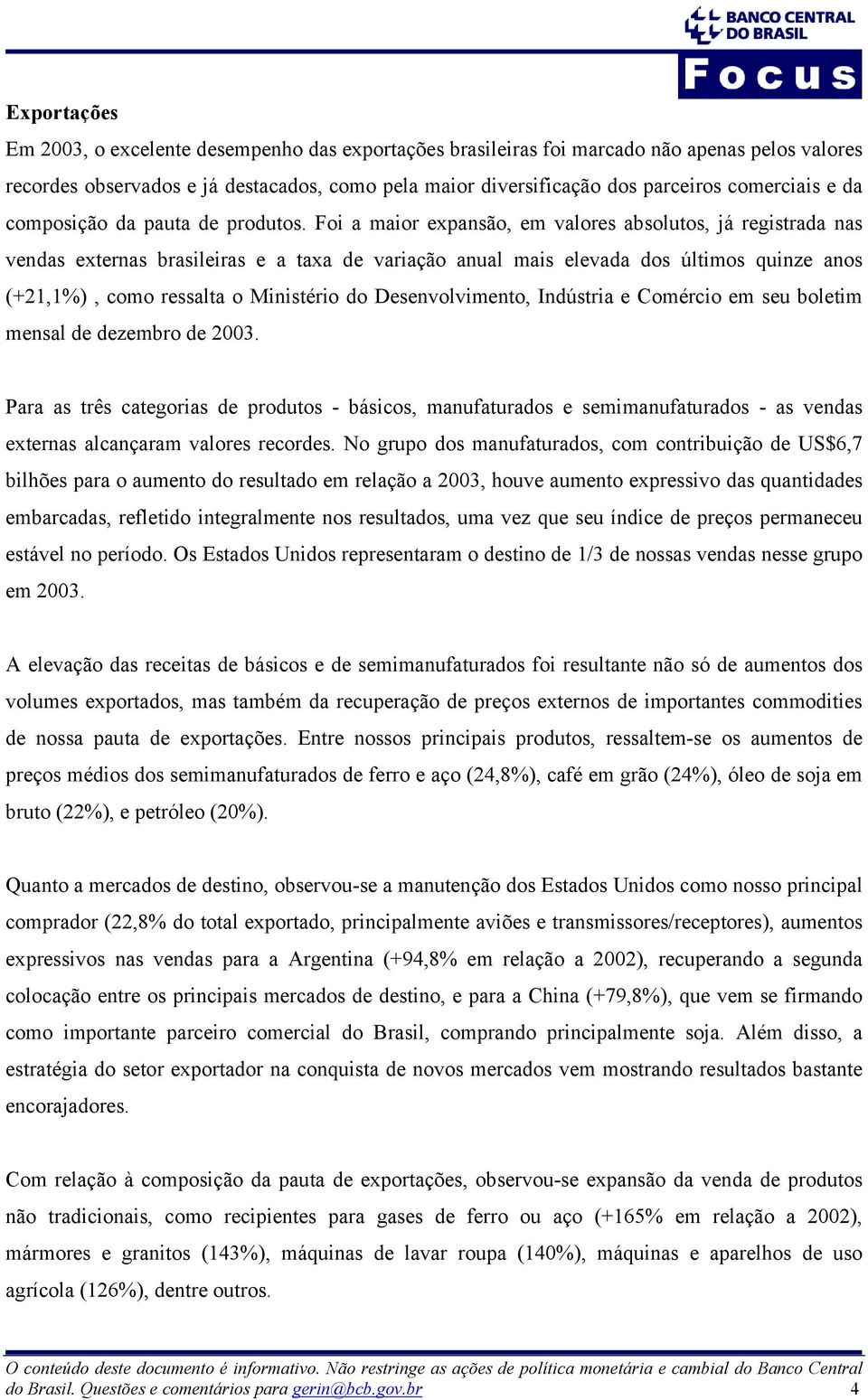 BANCO CENTRAL DO BRASIL

Focus

Exportações

Em 2003, o excelente desempenho das exportações brasileiras foi marcado não apenas pelos valores recordes observados e já destacados, como pela maior diversificação dos parceiros comerciais e da composição da pauta de produtos. Foi a maior expansão, em valores absolutos, já registrada nas vendas externas brasileiras e a taxa de variação anual mais elevada dos últimos quinze anos (+21,1%) , como ressalta o Ministério do Desenvolvimento, Indústria e Comércio em seu boletim mensal de dezembro de 2003.

Para as três categorias de produtos - básicos, manufaturados e semimanufaturados - as vendas externas alcançaram valores recordes. No grupo dos manufaturados, com contribuição de US$6,7 bilhões para o aumento do resultado em relação a 2003, houve aumento expressivo das quantidades embarcadas, refletido integralmente nos resultados, uma vez que seu índice de preços permaneceu estável no período. Os Estados Unidos representaram o destino de 1/3 de nossas vendas nesse grupo em 2003.

A elevação das receitas de básicos e de semimanufaturados foi resultante não só de aumentos dos volumes exportados, mas também da recuperação de preços externos de importantes commodities de nossa pauta de exportações. Entre nossos principais produtos, ressaltem-se os aumentos de preços médios dos semimanufaturados de ferro e aço (24,8%), café em grão (24%), óleo de soja em bruto (22%), e petróleo (20%).

Quanto a mercados de destino, observou-se a manutenção dos Estados Unidos como nosso principal comprador (22,8% do total exportado, principalmente aviões e transmissores/receptores), aumentos expressivos nas vendas para a Argentina (+94,8% em relação a 2002), recuperando a segunda colocação entre os principais mercados de destino, e para a China (+79,8%), que vem se firmando como importante parceiro comercial do Brasil, comprando principalmente soja. Além disso, a estratégia do setor exportador na conquista de novos mercados vem mostrando resultados bastante encorajadores.

Com relação à composição da pauta de exportações, observou-se expansão da venda de produtos não tradicionais, como recipientes para gases de ferro ou aço (+165% em relação a 2002), mármores e granitos (143%), máquinas de lavar roupa (140%), máquinas e aparelhos de uso agrícola (126%), dentre outros.

O conteúdo deste documento é informativo. Não restringe as ações de política monetária e cambial do Banco Central do Brasil. Questões e comentários para gerin@bcb.gov.br 4